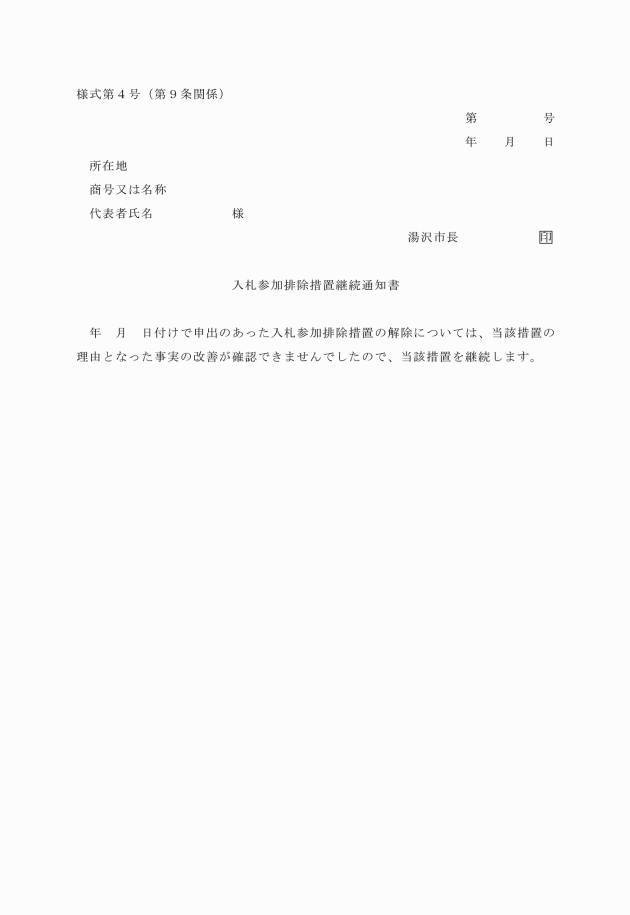 様式第４号（第９条関係）

第　　　　号

年　　月　　日

所在地

商号又は名称

代表者氏名　　　　　　様

湯沢市長　　　　　　印

入札参加排除措置継続通知書

年　月　日付けで申出のあった入札参加排除措置の解除については、当該措置の理由となった事実の改善が確認できませんでしたので、当該措置を継続します。